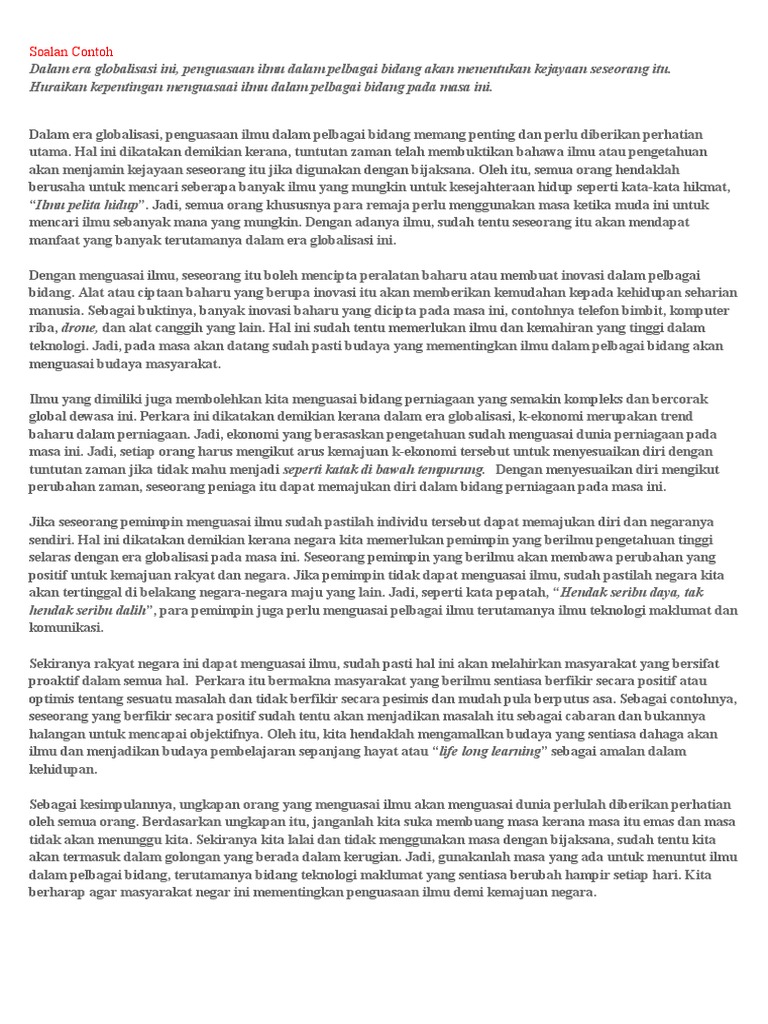 Soalan Contoh
Dalam era globalisasi ini, penguasaan ilmu dalam pelbagai bidang akan menentukan kejayaan seseorang itu. Huraikan kepentingan menguasai ilmu dalam pelbagai bidang pada masa ini.

Dalam era globalisasi, penguasaan ilmu dalam pelbagai bidang memang penting dan perlu diberikan perhatian utama. Hal ini dikatakan demikian kerana, tuntutan zaman telah membuktikan bahawa ilmu atau pengetahuan akan menjamin kejayaan seseorang itu jika digunakan dengan bijaksana. Oleh itu, semua orang hendaklah berusaha untuk mencari seberapa banyak ilmu yang mungkin untuk kesejahteraan hidup seperti kata-kata hikmat, "Ilmu pelita hidup". Jadi, semua orang khususnya para remaja perlu menggunakan masa ketika muda ini untuk mencari ilmu sebanyak mana yang mungkin. Dengan adanya ilmu, sudah tentu seseorang itu akan mendapat manfaat yang banyak terutamanya dalam era globalisasi ini.

Dengan menguasai ilmu, seseorang itu boleh mencipta peralatan baharu atau membuat inovasi dalam pelbagai bidang. Alat atau ciptaan baharu yang berupa inovasi itu akan memberikan kemudahan kepada kehidupan seharian manusia. Sebagai buktinya, banyak inovasi baharu yang dicipta pada masa ini, contohnya telefon bimbit, komputer riba, drone, dan alat canggih yang lain. Hal ini sudah tentu memerlukan ilmu dan kemahiran yang tinggi dalam teknologi. Jadi, pada masa akan datang sudah pasti budaya yang mementingkan ilmu dalam pelbagai bidang akan menguasai budaya masyarakat.

Ilmu yang dimiliki juga membolehkan kita menguasai bidang perniagaan yang semakin kompleks dan bercorak global dewasa ini. Perkara ini dikatakan demikian kerana dalam era globalisasi, k-ekonomi merupakan trend baharu dalam perniagaan. Jadi, ekonomi yang berasaskan pengetahuan sudah menguasai dunia perniagaan pada masa ini. Jadi, setiap orang harus mengikut arus kemajuan k-ekonomi tersebut untuk menyesuaikan diri dengan tuntutan zaman jika tidak mahu menjadi seperti katak di bawah tempurung. Dengan menyesuaikan diri mengikut perubahan zaman, seseorang peniaga itu dapat memajukan diri dalam bidang perniagaan pada masa ini.

Jika seseorang pemimpin menguasai ilmu sudah pastilah individu tersebut dapat memajukan diri dan negaranya sendiri. Hal ini dikatakan demikian kerana negara kita memerlukan pemimpin yang berilmu pengetahuan tinggi selaras dengan era globalisasi pada masa ini. Seseorang pemimpin yang berilmu akan membawa perubahan yang positif untuk kemajuan rakyat dan negara. Jika pemimpin tidak dapat menguasai ilmu, sudah pastilah negara kita akan tertinggal di belakang negara-negara maju yang lain. Jadi, seperti kata pepatah, "Hendak seribu daya, tak hendak seribu dalih", para pemimpin juga perlu menguasai pelbagai ilmu terutamanya ilmu teknologi maklumat dan komunikasi.

Sekiranya rakyat negara ini dapat menguasai ilmu, sudah pasti hal ini akan melahirkan masyarakat yang bersifat proaktif dalam semua hal. Perkara itu bermakna masyarakat yang berilmu sentiasa berfikir secara positif atau optimis tentang sesuatu masalah dan tidak berfikir secara pesimis dan mudah pula berputus asa. Sebagai contohnya, seseorang yang berfikir secara positif sudah tentu akan menjadikan masalah itu sebagai cabaran dan bukannya halangan untuk mencapai objektifnya. Oleh itu, kita hendaklah mengamalkan budaya yang sentiasa dahaga akan ilmu dan menjadikan budaya pembelajaran sepanjang hayat atau "life long learning" sebagai amalan dalam kehidupan.

Sebagai kesimpulannya, ungkapan orang yang menguasai ilmu akan menguasai dunia perlulah diberikan perhatian oleh semua orang. Berdasarkan ungkapan itu, janganlah kita suka membuang masa kerana masa itu emas dan masa tidak akan menunggu kita. Sekiranya kita lalai dan tidak menggunakan masa dengan bijaksana, sudah tentu kita akan termasuk dalam golongan yang berada dalam kerugian. Jadi, gunakanlah masa yang ada untuk menuntut ilmu dalam pelbagai bidang, terutamanya bidang teknologi maklumat yang sentiasa berubah hampir setiap hari. Kita berharap agar masyarakat negar ini mementingkan penguasaan ilmu demi kemajuan negara.